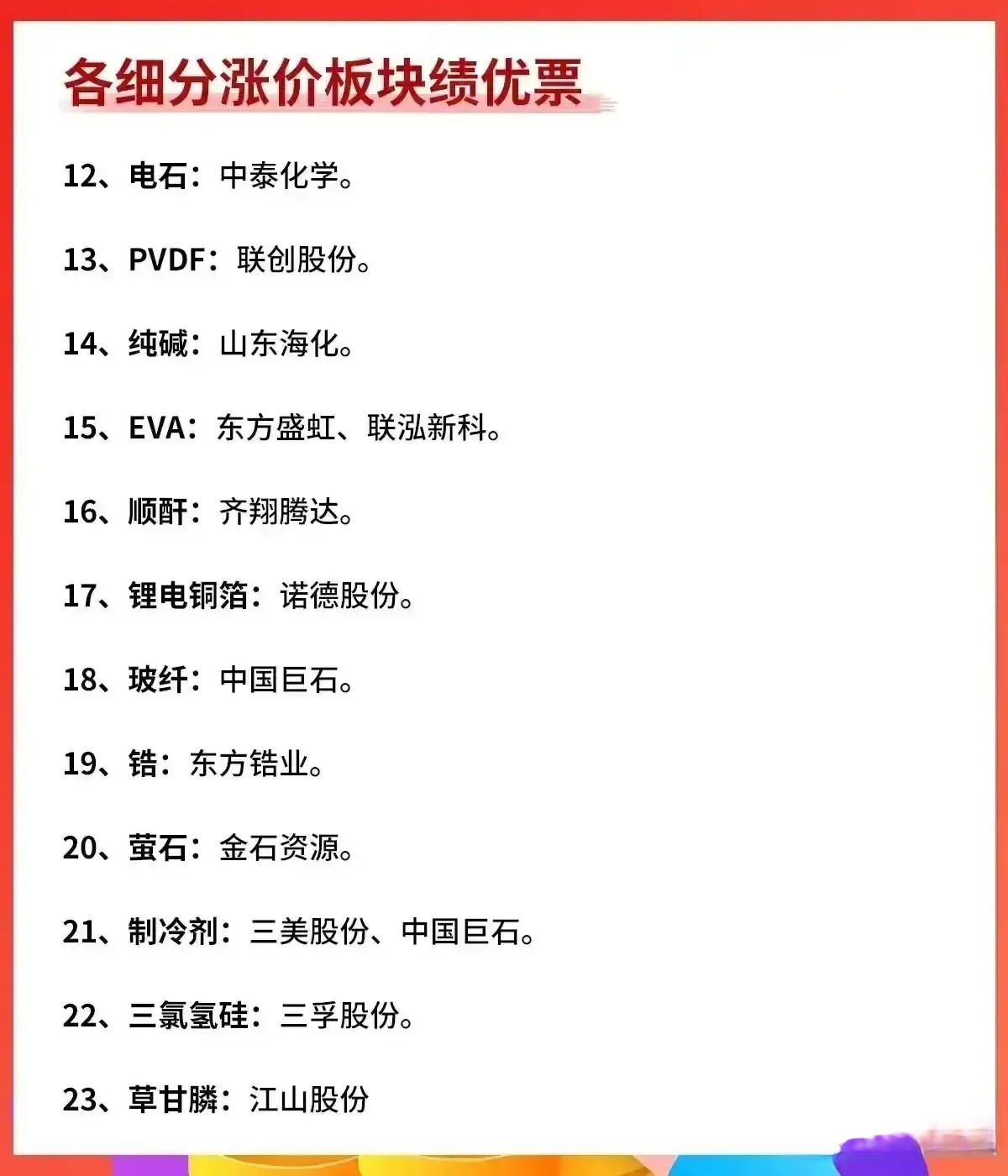 各细分涨价板块绩优票

12、电石：中泰化学。

13、PVDF：联创股份。

14、纯碱：山东海化。

15、EVA：东方盛虹、联泓新科。

16、顺酐：齐翔腾达。

17、锂电铜箔：诺德股份。

18、玻纤：中国巨石。

19、锆：东方锆业。

20、萤石：金石资源。

21、制冷剂：三美股份、中国巨石。

22、三氯氢硅：三孚股份。

23、草甘膦：江山股份